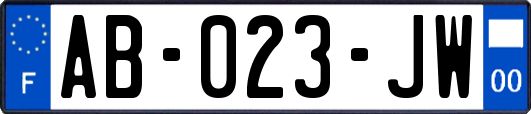 F
AB-023-JW
00